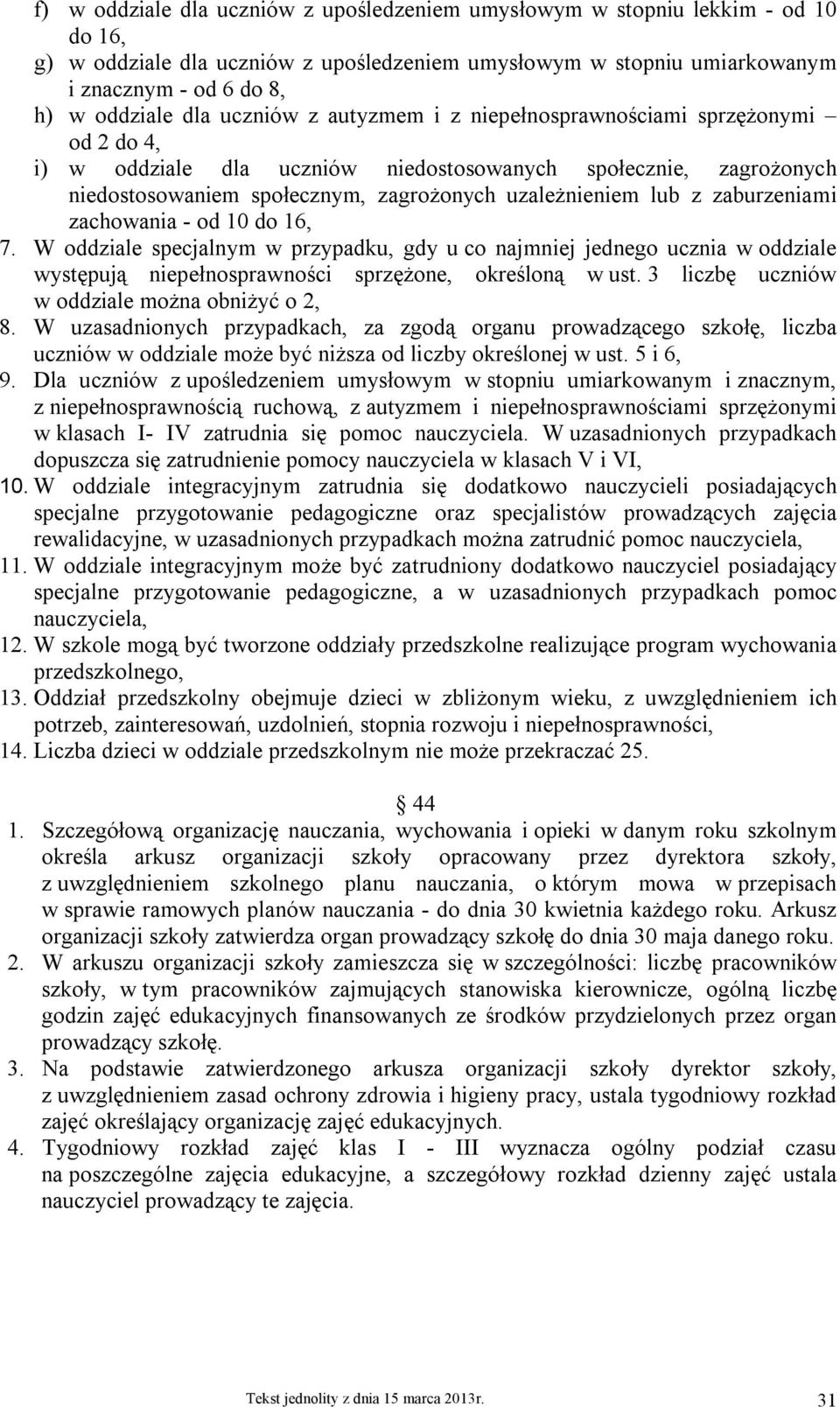 f) w oddziale dla uczniów z upośledzeniem umysłowym w stopniu lekkim - od 10 do 16,
g) w oddziale dla uczniów z upośledzeniem umysłowym w stopniu umiarkowanym i znacznym - od 6 do 8,
h) w oddziale dla uczniów z autyzmem i z niepełnosprawnościami sprzężonymi – od 2 do 4,
i) w oddziale dla uczniów niedostosowanych społecznie, zagrożonych niedostosowaniem społecznym, zagrożonych uzależnieniem lub z zaburzeniami zachowania - od 10 do 16,
7. W oddziale specjalnym w przypadku, gdy u co najmniej jednego ucznia w oddziale występują niepełnosprawności sprzężone, określoną w ust. 3 liczbę uczniów w oddziale można obniżyć o 2,
8. W uzasadnionych przypadkach, za zgodą organu prowadzącego szkołę, liczba uczniów w oddziale może być niższa od liczby określonej w ust. 5 i 6,
9. Dla uczniów z upośledzeniem umysłowym w stopniu umiarkowanym i znacznym, z niepełnosprawnością ruchową, z autyzmem i niepełnosprawnościami sprzężonymi w klasach I- IV zatrudnia się pomoc nauczyciela. W uzasadnionych przypadkach dopuszcza się zatrudnienie pomocy nauczyciela w klasach V i VI,
10. W oddziale integracyjnym zatrudnia się dodatkowo nauczycieli posiadających specjalne przygotowanie pedagogiczne oraz specjalistów prowadzących zajęcia rewalidacyjne, w uzasadnionych przypadkach można zatrudnić pomoc nauczyciela,
11. W oddziale integracyjnym może być zatrudniony dodatkowo nauczyciel posiadający specjalne przygotowanie pedagogiczne, a w uzasadnionych przypadkach pomoc nauczyciela,
12. W szkole mogą być tworzone oddziały przedszkolne realizujące program wychowania przedszkolnego,
13. Oddział przedszkolny obejmuje dzieci w zbliżonym wieku, z uwzględnieniem ich potrzeb, zainteresowań, uzdolnień, stopnia rozwoju i niepełnosprawności,
14. Liczba dzieci w oddziale przedszkolnym nie może przekraczać 25.

§ 44
1. Szczegółową organizację nauczania, wychowania i opieki w danym roku szkolnym określa arkusz organizacji szkoły opracowany przez dyrektora szkoły, z uwzględnieniem szkolnego planu nauczania, o którym mowa w przepisach w sprawie ramowych planów nauczania - do dnia 30 kwietnia każdego roku. Arkusz organizacji szkoły zatwierdza organ prowadzący szkołę do dnia 30 maja danego roku.
2. W arkuszu organizacji szkoły zamieszcza się w szczególności: liczbę pracowników szkoły, w tym pracowników zajmujących stanowiska kierownicze, ogólną liczbę godzin zajęć edukacyjnych finansowanych ze środków przydzielonych przez organ prowadzący szkołę.
3. Na podstawie zatwierdzonego arkusza organizacji szkoły dyrektor szkoły, z uwzględnieniem zasad ochrony zdrowia i higieny pracy, ustala tygodniowy rozkład zajęć określający organizację zajęć edukacyjnych.
4. Tygodniowy rozkład zajęć klas I - III wyznacza ogólny podział czasu na poszczególne zajęcia edukacyjne, a szczegółowy rozkład dzienny zajęć ustala nauczyciel prowadzący te zajęcia.

Tekst jednolity z dnia 15 marca 2013r. 31